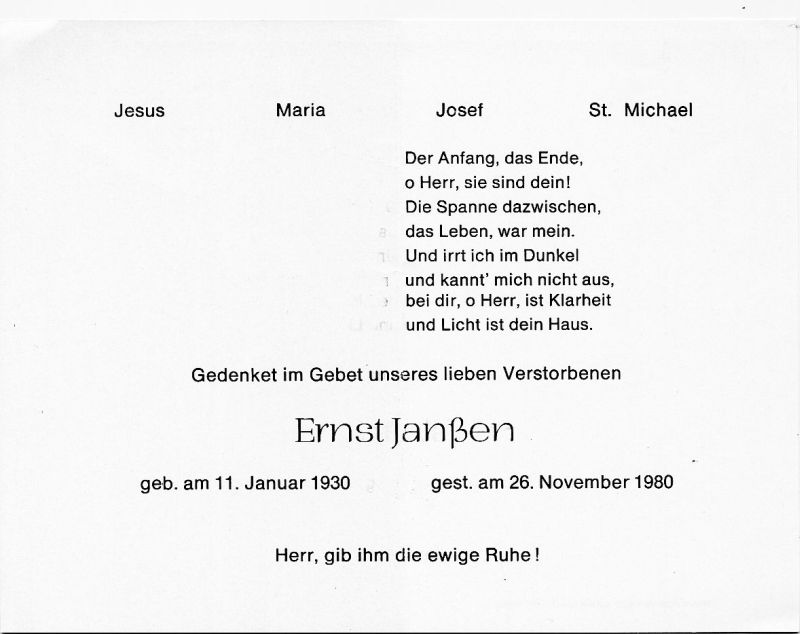 Jesus Maria Josef St. Michael

Der Anfang, das Ende,
o Herr, sie sind dein!
Die Spanne dazwischen,
das Leben, war mein.
Und irrt ich im Dunkel
und kannt' mich nicht aus,
bei dir, o Herr, ist Klarheit
und Licht ist dein Haus.

Gedenket im Gebet unseres lieben Verstorbenen

Ernst Janßen

geb. am 11. Januar 1930 gest. am 26. November 1980

Herr, gib ihm die ewige Ruhe!